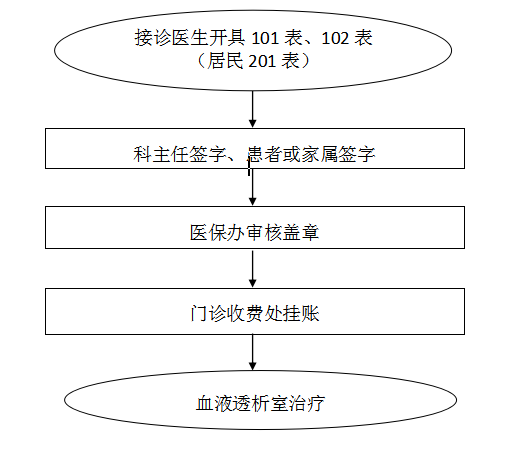 接诊医生开具 101 表、102 表
（居民 201 表）

科主任签字、患者或家属签字

医保办审核盖章

门诊收费处挂账

血液透析室治疗